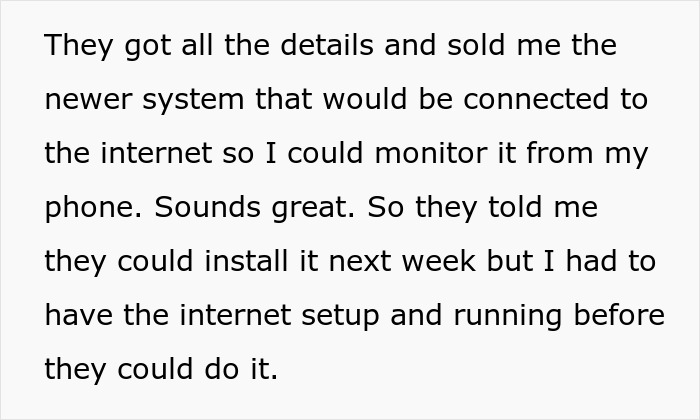 They got all the details and sold me the newer system that would be connected to the internet so I could monitor it from my phone. Sounds great. So they told me they could install it next week but I had to have the internet setup and running before they could do it.